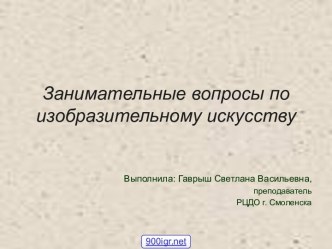 Занимательные вопросы по изобразительному искусству

Выполнила: Гаврыш Светлана Васильевна,
преподаватель
РЦДО г. Смоленска

900igr.net